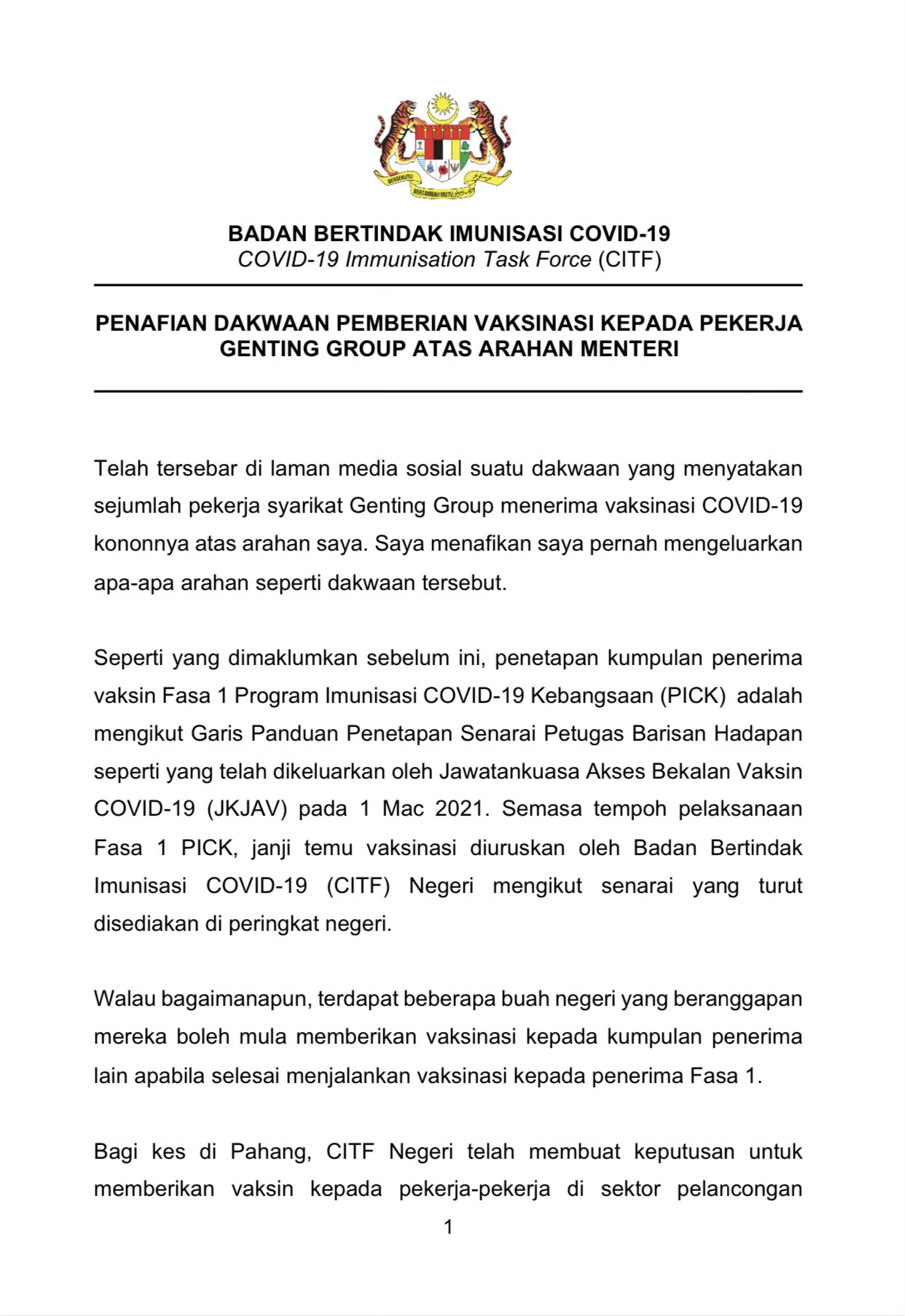 BERSEKUTU
BERTAMBAH MUTU

BADAN BERTINDAK IMUNISASI COVID-19
COVID-19 Immunisation Task Force (CITF)

PENAFIAN DAKWAAN PEMBERIAN VAKSINASI KEPADA PEKERJA GENTING GROUP ATAS ARAHAN MENTERI

Telah tersebar di laman media sosial suatu dakwaan yang menyatakan sejumlah pekerja syarikat Genting Group menerima vaksinasi COVID-19 kononnya atas arahan saya. Saya menafikan saya pernah mengeluarkan apa-apa arahan seperti dakwaan tersebut.

Seperti yang dimaklumkan sebelum ini, penetapan kumpulan penerima vaksin Fasa 1 Program Imunisasi COVID-19 Kebangsaan (PICK) adalah mengikut Garis Panduan Penetapan Senarai Petugas Barisan Hadapan seperti yang telah dikeluarkan oleh Jawatankuasa Akses Bekalan Vaksin COVID-19 (JKJAV) pada 1 Mac 2021. Semasa tempoh pelaksanaan Fasa 1 PICK, janji temu vaksinasi diuruskan oleh Badan Bertindak Imunisasi COVID-19 (CITF) Negeri mengikut senarai yang turut disediakan di peringkat negeri.

Walau bagaimanapun, terdapat beberapa buah negeri yang beranggapan mereka boleh mula memberikan vaksinasi kepada kumpulan penerima lain apabila selesai menjalankan vaksinasi kepada penerima Fasa 1.

Bagi kes di Pahang, CITF Negeri telah membuat keputusan untuk memberikan vaksin kepada pekerja-pekerja di sektor pelancongan

1